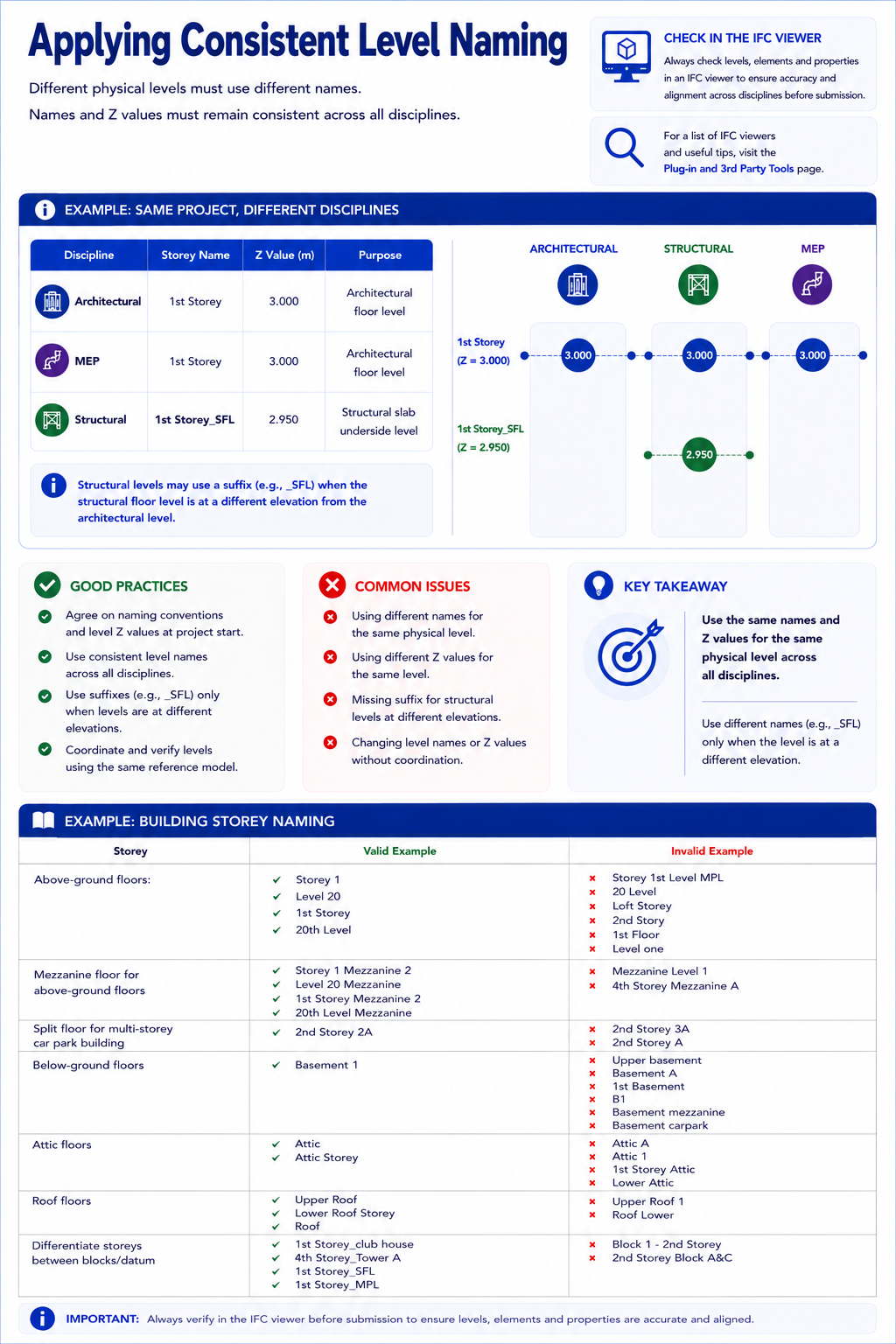 Applying Consistent Level Naming

Different physical levels must use different names.
Names and Z values must remain consistent across all disciplines.

CHECK IN THE IFC VIEWER
Always check levels, elements and properties in an IFC viewer to ensure accuracy and alignment across disciplines before submission.

For a list of IFC viewers and useful tips, visit the Plug-in and 3rd Party Tools page.

EXAMPLE: SAME PROJECT, DIFFERENT DISCIPLINES

| Discipline | Storey Name | Z Value (m) | Purpose |
|---|---|---|---|
| Architectural | 1st Storey | 3.000 | Architectural floor level |
| MEP | 1st Storey | 3.000 | Architectural floor level |
| Structural | 1st Storey_SFL | 2.950 | Structural slab underside level |

Structural levels may use a suffix (e.g., _SFL) when the structural floor level is at a different elevation from the architectural level.

ARCHITECTURAL STRUCTURAL MEP
1st Storey (Z = 3.000)
3.000 3.000 3.000
1st Storey_SFL (Z = 2.950)
2.950

GOOD PRACTICES
Agree on naming conventions and level Z values at project start.
Use consistent level names across all disciplines.
Use suffixes (e.g., _SFL) only when levels are at different elevations.
Coordinate and verify levels using the same reference model.

COMMON ISSUES
Using different names for the same physical level.
Using different Z values for the same level.
Missing suffix for structural levels at different elevations.
Changing level names or Z values without coordination.

KEY TAKEAWAY
Use the same names and Z values for the same physical level across all disciplines.
Use different names (e.g., _SFL) only when the level is at a different elevation.

EXAMPLE: BUILDING STOREY NAMING

| Storey | Valid Example | Invalid Example |
|---|---|---|
| Above-ground floors: | Storey 1<br>Level 20<br>1st Storey<br>20th Level | Storey 1st Level MPL<br>20 Level<br>Loft Storey<br>2nd Story<br>1st Floor<br>Level one |
| Mezzanine floor for above-ground floors | Storey 1 Mezzanine 2<br>Level 20 Mezzanine<br>1st Storey Mezzanine 2<br>20th Level Mezzanine | Mezzanine Level 1<br>4th Storey Mezzanine A |
| Split floor for multi-storey car park building | 2nd Storey 2A | 2nd Storey 3A<br>2nd Storey A |
| Below-ground floors | Basement 1 | Upper basement<br>Basement A<br>1st Basement<br>B1<br>Basement mezzanine<br>Basement carpark |
| Attic floors | Attic<br>Attic Storey | Attic A<br>Attic 1<br>1st Storey Attic<br>Lower Attic |
| Roof floors | Upper Roof<br>Lower Roof Storey<br>Roof | Upper Roof 1<br>Roof Lower |
| Differentiate storeys between blocks/datum | 1st Storey_club house<br>4th Storey_Tower A<br>1st Storey_SFL<br>1st Storey_MPL | Block 1 - 2nd Storey<br>2nd Storey Block A&C |

IMPORTANT: Always verify in the IFC viewer before submission to ensure levels, elements and properties are accurate and aligned.